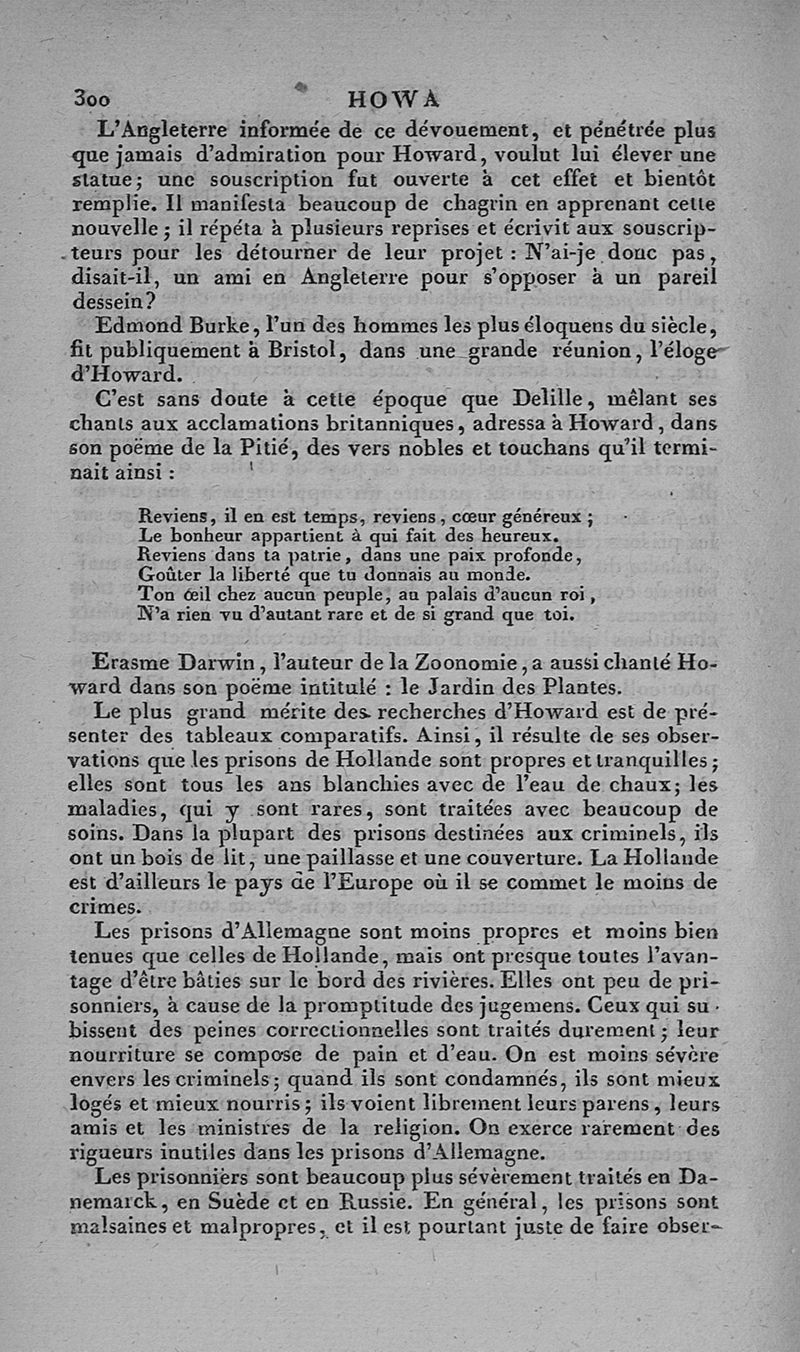 300 HOWA

L'Angleterre informée de ce dévouement, et pénétrée plus que jamais d'admiration pour Howard, voulut lui élever une statue; une souscription fut ouverte à cet effet et bientôt remplie. Il manifesta beaucoup de chagrin en apprenant cette nouvelle; il répéta à plusieurs reprises et écrivit aux souscripteurs pour les détourner de leur projet : N'ai-je donc pas, disait-il, un ami en Angleterre pour s'opposer à un pareil dessein?

Edmond Burke, l'un des hommes les plus éloquens du siècle, fit publiquement à Bristol, dans une grande réunion, l'éloge d'Howard.

C'est sans doute à cette époque que Delille, mêlant ses chants aux acclamations britanniques, adressa à Howard, dans son poëme de la Pitié, des vers nobles et touchans qu'il terminait ainsi :

Reviens, il en est temps, reviens, cœur généreux ;
Le bonheur appartient à qui fait des heureux.
Reviens dans ta patrie, dans une paix profonde,
Goûter la liberté que tu donnais au monde.
Ton œil chez aucun peuple, au palais d'aucun roi,
N'a rien vu d'autant rare et de si grand que toi.

Erasme Darwin, l'auteur de la Zoonomie, a aussi chanté Howard dans son poëme intitulé : le Jardin des Plantes.

Le plus grand mérite des recherches d'Howard est de présenter des tableaux comparatifs. Ainsi, il résulte de ses observations que les prisons de Hollande sont propres et tranquilles; elles sont tous les ans blanchies avec de l'eau de chaux; les maladies, qui y sont rares, sont traitées avec beaucoup de soins. Dans la plupart des prisons destinées aux criminels, ils ont un bois de lit, une paillasse et une couverture. La Hollande est d'ailleurs le pays de l'Europe où il se commet le moins de crimes.

Les prisons d'Allemagne sont moins propres et moins bien tenues que celles de Hollande, mais ont presque toutes l'avantage d'être bâties sur le bord des rivières. Elles ont peu de prisonniers, à cause de la promptitude des jugemens. Ceux qui subissent des peines correctionnelles sont traités durement; leur nourriture se compose de pain et d'eau. On est moins sévère envers les criminels; quand ils sont condamnés, ils sont mieux logés et mieux nourris; ils voient librement leurs parens, leurs amis et les ministres de la religion. On exerce rarement des rigueurs inutiles dans les prisons d'Allemagne.

Les prisonniers sont beaucoup plus sévèrement traités en Danemarck, en Suède et en Russie. En général, les prisons sont malsaines et malpropres, et il est pourtant juste de faire obser-